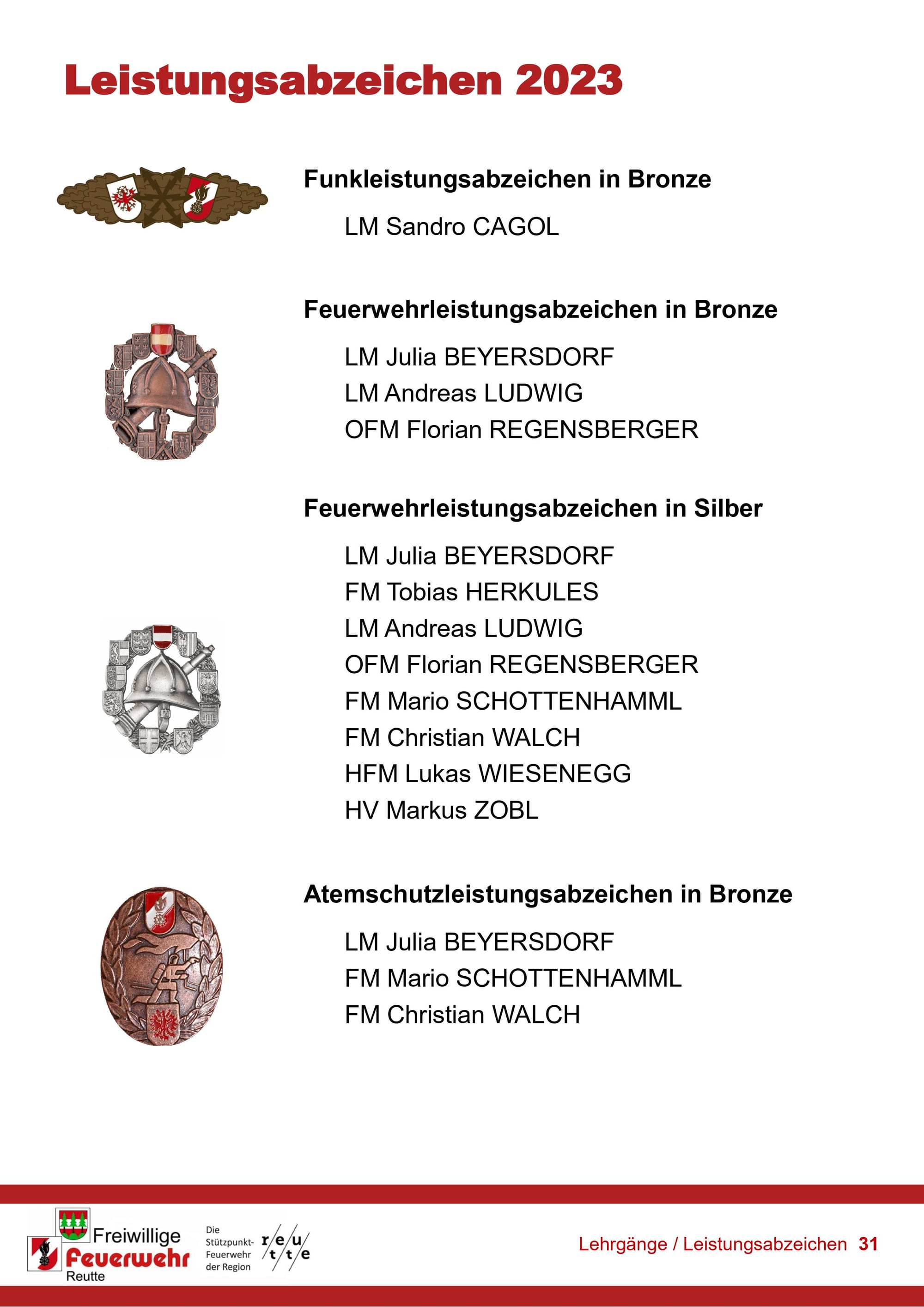 Leistungsabzeichen 2023

Funkleistungsabzeichen in Bronze

LM Sandro CAGOL

Feuerwehrleistungsabzeichen in Bronze

LM Julia BEYERSDORF
LM Andreas LUDWIG
OFM Florian REGENSBERGER

Feuerwehrleistungsabzeichen in Silber

LM Julia BEYERSDORF
FM Tobias HERKULES
LM Andreas LUDWIG
OFM Florian REGENSBERGER
FM Mario SCHOTTENHAMML
FM Christian WALCH
HFM Lukas WIESENEGG
HV Markus ZOBL

Atemschutzleistungsabzeichen in Bronze

LM Julia BEYERSDORF
FM Mario SCHOTTENHAMML
FM Christian WALCH

Freiwillige Feuerwehr Reutte

Die Stützpunkt-Feuerwehr der Region

r/e/u/t/t/e

Lehrgänge / Leistungsabzeichen 31